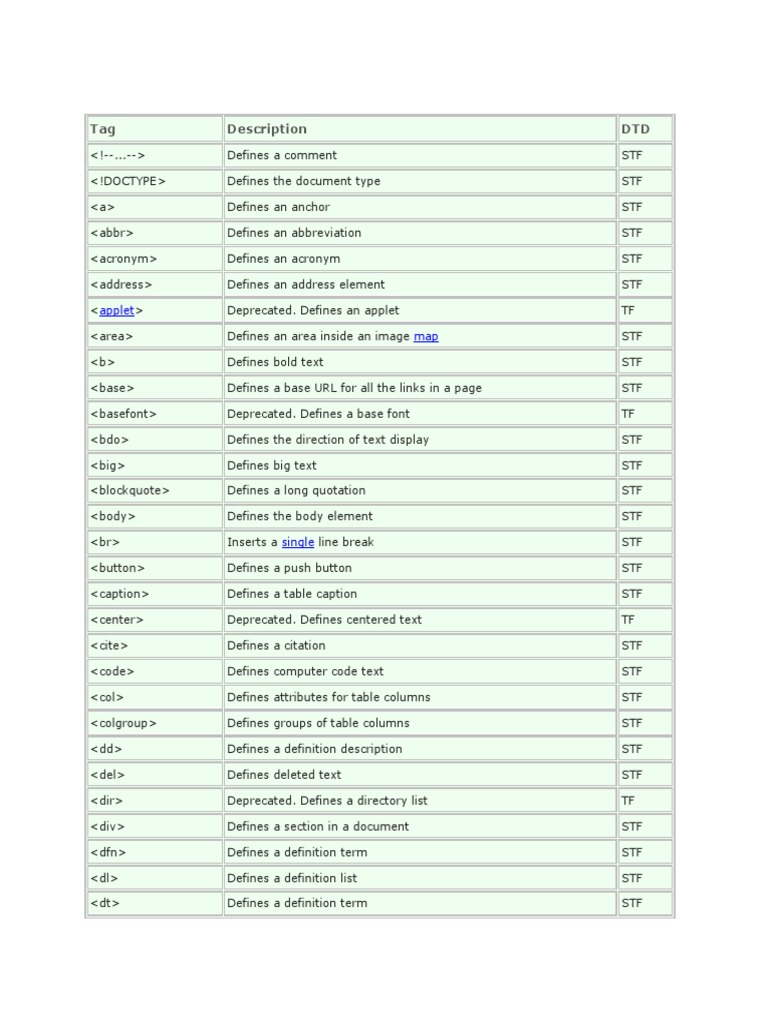 | Tag | Description | DTD |
|---|---|---|
| <!--...--> | Defines a comment | STF |
| <!DOCTYPE> | Defines the document type | STF |
| <a> | Defines an anchor | STF |
| <abbr> | Defines an abbreviation | STF |
| <acronym> | Defines an acronym | STF |
| <address> | Defines an address element | STF |
| <applet> | Deprecated. Defines an applet | TF |
| <area> | Defines an area inside an image map | STF |
| <b> | Defines bold text | STF |
| <base> | Defines a base URL for all the links in a page | STF |
| <basefont> | Deprecated. Defines a base font | TF |
| <bdo> | Defines the direction of text display | STF |
| <big> | Defines big text | STF |
| <blockquote> | Defines a long quotation | STF |
| <body> | Defines the body element | STF |
| <br> | Inserts a single line break | STF |
| <button> | Defines a push button | STF |
| <caption> | Defines a table caption | STF |
| <center> | Deprecated. Defines centered text | TF |
| <cite> | Defines a citation | STF |
| <code> | Defines computer code text | STF |
| <col> | Defines attributes for table columns | STF |
| <colgroup> | Defines groups of table columns | STF |
| <dd> | Defines a definition description | STF |
| <del> | Defines deleted text | STF |
| <dir> | Deprecated. Defines a directory list | TF |
| <div> | Defines a section in a document | STF |
| <dfn> | Defines a definition term | STF |
| <dl> | Defines a definition list | STF |
| <dt> | Defines a definition term | STF |